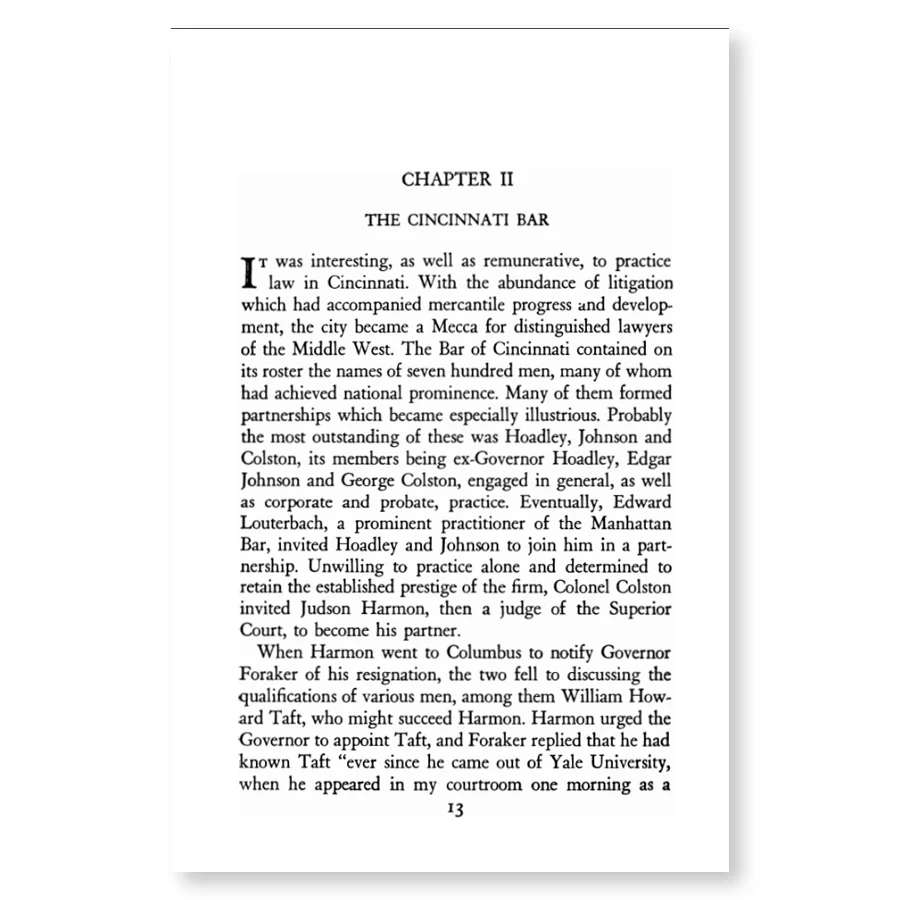 CHAPTER II

THE CINCINNATI BAR

IT was interesting, as well as remunerative, to practice law in Cincinnati. With the abundance of litigation which had accompanied mercantile progress and development, the city became a Mecca for distinguished lawyers of the Middle West. The Bar of Cincinnati contained on its roster the names of seven hundred men, many of whom had achieved national prominence. Many of them formed partnerships which became especially illustrious. Probably the most outstanding of these was Hoadley, Johnson and Colston, its members being ex-Governor Hoadley, Edgar Johnson and George Colston, engaged in general, as well as corporate and probate, practice. Eventually, Edward Louterbach, a prominent practitioner of the Manhattan Bar, invited Hoadley and Johnson to join him in a partnership. Unwilling to practice alone and determined to retain the established prestige of the firm, Colonel Colston invited Judson Harmon, then a judge of the Superior Court, to become his partner.

When Harmon went to Columbus to notify Governor Foraker of his resignation, the two fell to discussing the qualifications of various men, among them William Howard Taft, who might succeed Harmon. Harmon urged the Governor to appoint Taft, and Foraker replied that he had known Taft "ever since he came out of Yale University, when he appeared in my courtroom one morning as a

13